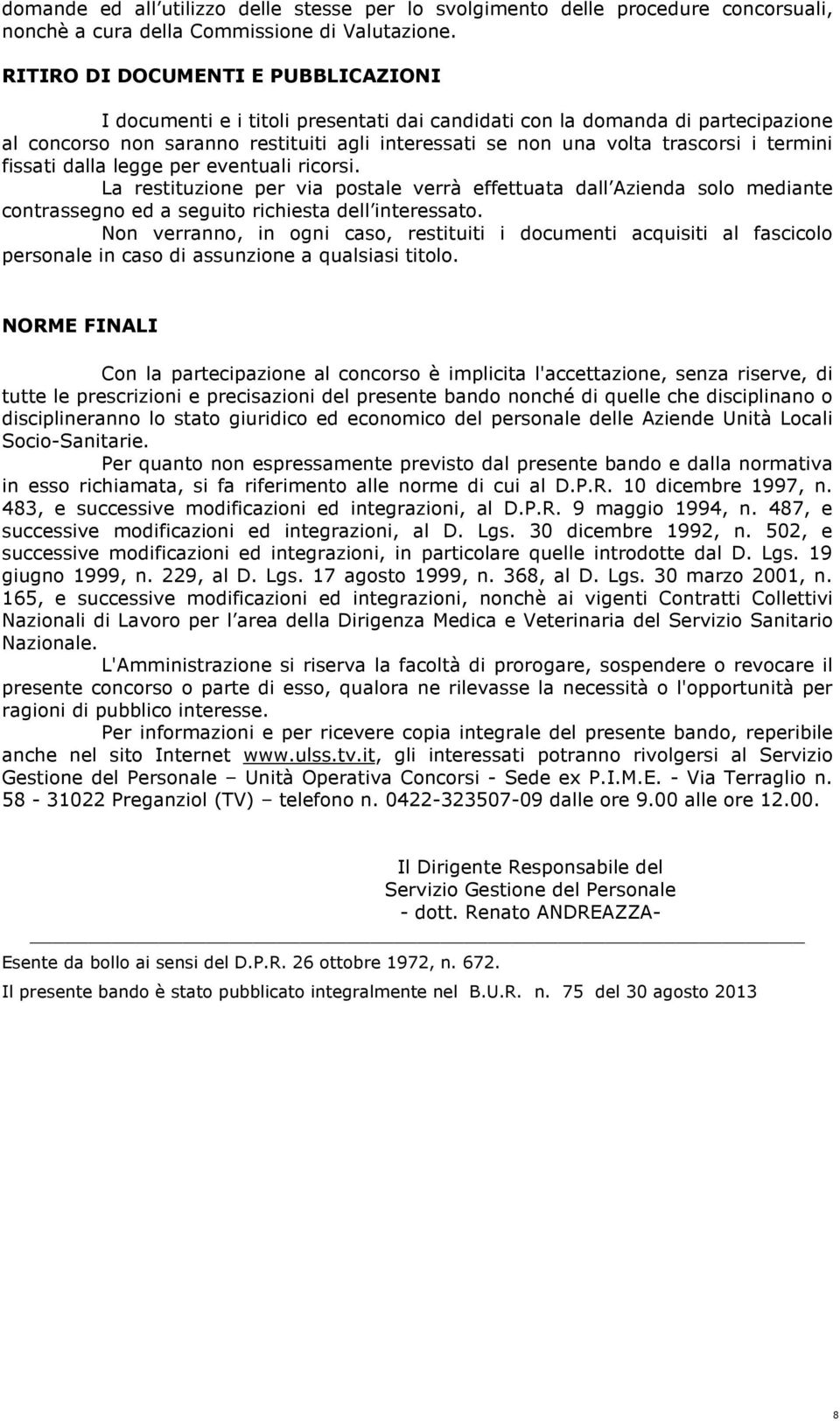 domande ed all utilizzo delle stesse per lo svolgimento delle procedure concorsuali, nonchè a cura della Commissione di Valutazione.

RITIRO DI DOCUMENTI E PUBBLICAZIONI

I documenti e i titoli presentati dai candidati con la domanda di partecipazione al concorso non saranno restituiti agli interessati se non una volta trascorsi i termini fissati dalla legge per eventuali ricorsi.

La restituzione per via postale verrà effettuata dall Azienda solo mediante contrassegno ed a seguito richiesta dell interessato.

Non verranno, in ogni caso, restituiti i documenti acquisiti al fascicolo personale in caso di assunzione a qualsiasi titolo.

NORME FINALI

Con la partecipazione al concorso è implicita l'accettazione, senza riserve, di tutte le prescrizioni e precisazioni del presente bando nonché di quelle che disciplinano o disciplineranno lo stato giuridico ed economico del personale delle Aziende Unità Locali Socio-Sanitarie.

Per quanto non espressamente previsto dal presente bando e dalla normativa in esso richiamata, si fa riferimento alle norme di cui al D.P.R. 10 dicembre 1997, n. 483, e successive modificazioni ed integrazioni, al D.P.R. 9 maggio 1994, n. 487, e successive modificazioni ed integrazioni, al D. Lgs. 30 dicembre 1992, n. 502, e successive modificazioni ed integrazioni, in particolare quelle introdotte dal D. Lgs. 19 giugno 1999, n. 229, al D. Lgs. 17 agosto 1999, n. 368, al D. Lgs. 30 marzo 2001, n. 165, e successive modificazioni ed integrazioni, nonchè ai vigenti Contratti Collettivi Nazionali di Lavoro per l area della Dirigenza Medica e Veterinaria del Servizio Sanitario Nazionale.

L'Amministrazione si riserva la facoltà di prorogare, sospendere o revocare il presente concorso o parte di esso, qualora ne rilevasse la necessità o l'opportunità per ragioni di pubblico interesse.

Per informazioni e per ricevere copia integrale del presente bando, reperibile anche nel sito Internet www.ulss.tv.it, gli interessati potranno rivolgersi al Servizio Gestione del Personale – Unità Operativa Concorsi - Sede ex P.I.M.E. - Via Terraglio n. 58 - 31022 Preganziol (TV) – telefono n. 0422-323507-09 dalle ore 9.00 alle ore 12.00.

Il Dirigente Responsabile del
Servizio Gestione del Personale
- dott. Renato ANDREAZZA-

Esente da bollo ai sensi del D.P.R. 26 ottobre 1972, n. 672.
Il presente bando è stato pubblicato integralmente nel B.U.R. n. 75 del 30 agosto 2013

8